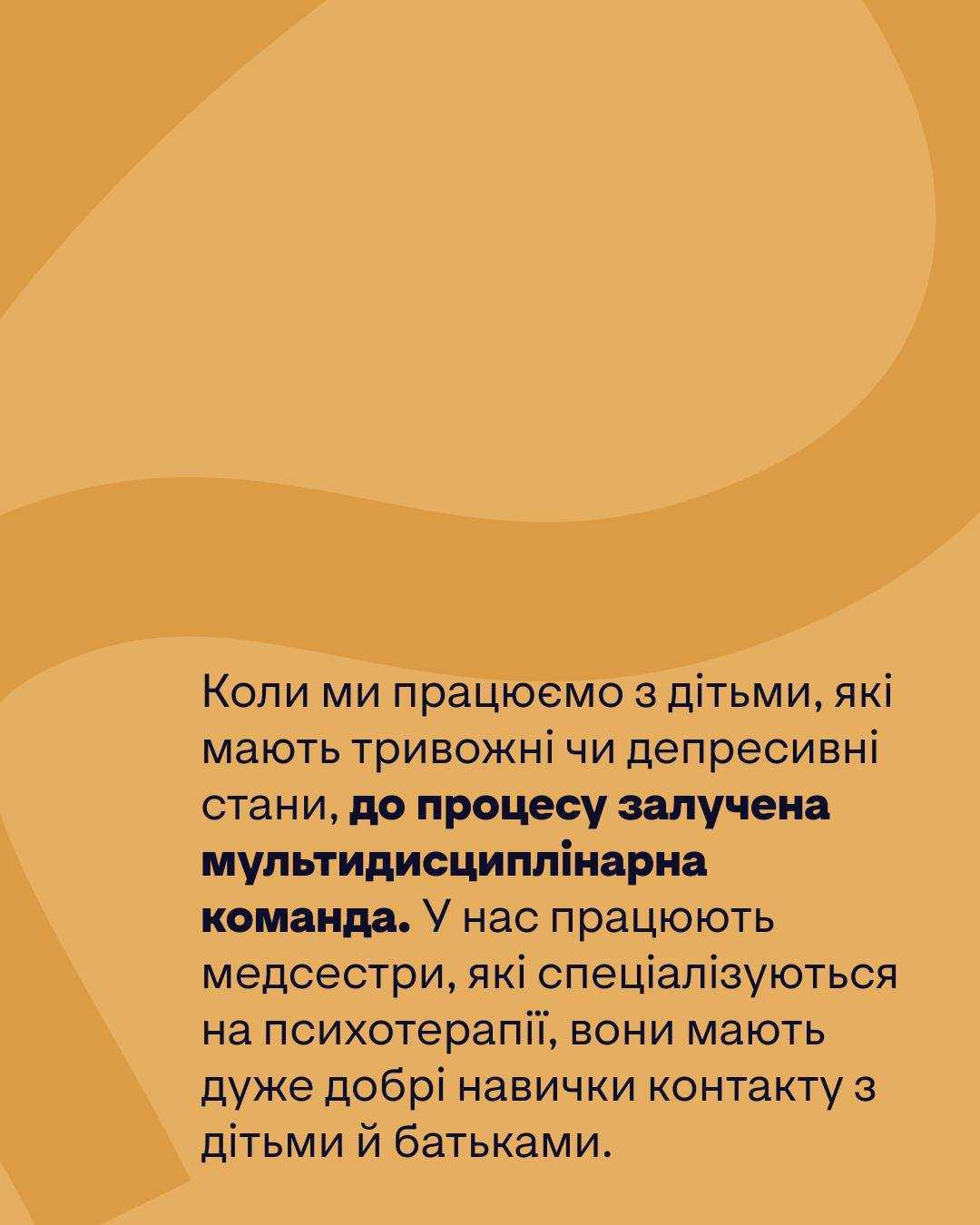 Коли ми працюємо з дітьми, які мають тривожні чи депресивні стани, до процесу залучена мультидисциплінарна команда. У нас працюють медсестри, які спеціалізуються на психотерапії, вони мають дуже добрі навички контакту з дітьми й батьками.